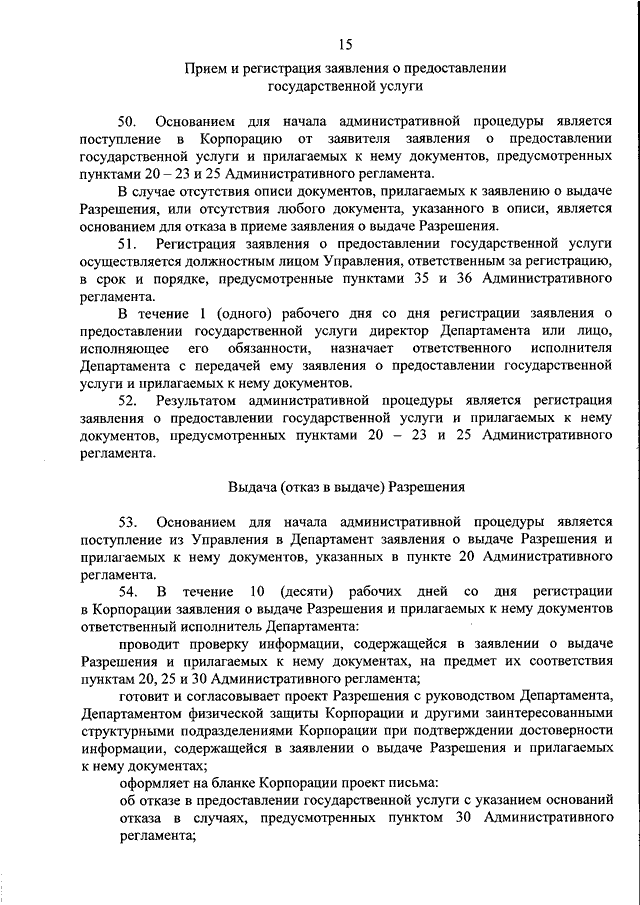 15

Прием и регистрация заявления о предоставлении государственной услуги

50. Основанием для начала административной процедуры является поступление в Корпорацию от заявителя заявления о предоставлении государственной услуги и прилагаемых к нему документов, предусмотренных пунктами 20 – 23 и 25 Административного регламента.

В случае отсутствия описи документов, прилагаемых к заявлению о выдаче Разрешения, или отсутствия любого документа, указанного в описи, является основанием для отказа в приеме заявления о выдаче Разрешения.

51. Регистрация заявления о предоставлении государственной услуги осуществляется должностным лицом Управления, ответственным за регистрацию, в срок и порядке, предусмотренные пунктами 35 и 36 Административного регламента.

В течение 1 (одного) рабочего дня со дня регистрации заявления о предоставлении государственной услуги директор Департамента или лицо, исполняющее его обязанности, назначает ответственного исполнителя Департамента с передачей ему заявления о предоставлении государственной услуги и прилагаемых к нему документов.

52. Результатом административной процедуры является регистрация заявления о предоставлении государственной услуги и прилагаемых к нему документов, предусмотренных пунктами 20 – 23 и 25 Административного регламента.

Выдача (отказ в выдаче) Разрешения

53. Основанием для начала административной процедуры является поступление из Управления в Департамент заявления о выдаче Разрешения и прилагаемых к нему документов, указанных в пункте 20 Административного регламента.

54. В течение 10 (десяти) рабочих дней со дня регистрации в Корпорации заявления о выдаче Разрешения и прилагаемых к нему документов ответственный исполнитель Департамента:

проводит проверку информации, содержащейся в заявлении о выдаче Разрешения и прилагаемых к нему документах, на предмет их соответствия пунктам 20, 25 и 30 Административного регламента;

готовит и согласовывает проект Разрешения с руководством Департамента, Департаментом физической защиты Корпорации и другими заинтересованными структурными подразделениями Корпорации при подтверждении достоверности информации, содержащейся в заявлении о выдаче Разрешения и прилагаемых к нему документах;

оформляет на бланке Корпорации проект письма:

об отказе в предоставлении государственной услуги с указанием оснований отказа в случаях, предусмотренных пунктом 30 Административного регламента;